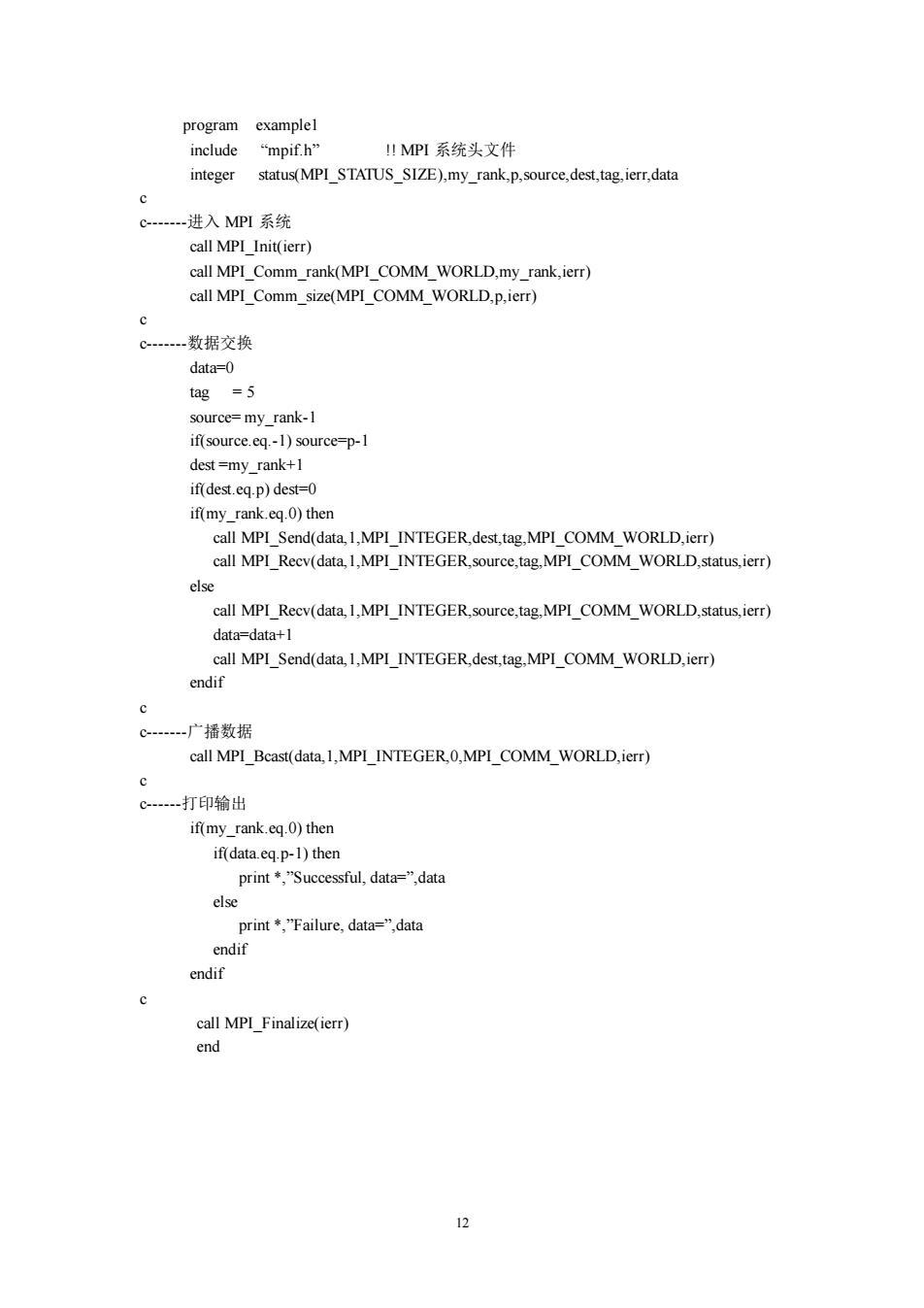 program example1
include “mpif.h” !! MPI 系统头文件
integer status(MPI_STATUS_SIZE),my_rank,p,source,dest,tag,ierr,data
c
c-------进入 MPI 系统
call MPI_Init(ierr)
call MPI_Comm_rank(MPI_COMM_WORLD,my_rank,ierr)
call MPI_Comm_size(MPI_COMM_WORLD,p,ierr)
c
c-------数据交换
data=0
tag = 5
source= my_rank-1
if(source.eq.-1) source=p-1
dest =my_rank+1
if(dest.eq.p) dest=0
if(my_rank.eq.0) then
call MPI_Send(data,1,MPI_INTEGER,dest,tag,MPI_COMM_WORLD,ierr)
call MPI_Recv(data,1,MPI_INTEGER,source,tag,MPI_COMM_WORLD,status,ierr)
else
call MPI_Recv(data,1,MPI_INTEGER,source,tag,MPI_COMM_WORLD,status,ierr)
data=data+1
call MPI_Send(data,1,MPI_INTEGER,dest,tag,MPI_COMM_WORLD,ierr)
endif
c
c-------广播数据
call MPI_Bcast(data,1,MPI_INTEGER,0,MPI_COMM_WORLD,ierr)
c
c------打印输出
if(my_rank.eq.0) then
if(data.eq.p-1) then
print *,”Successful, data=”,data
else
print *,”Failure, data=”,data
endif
endif
c
call MPI_Finalize(ierr)
end

12